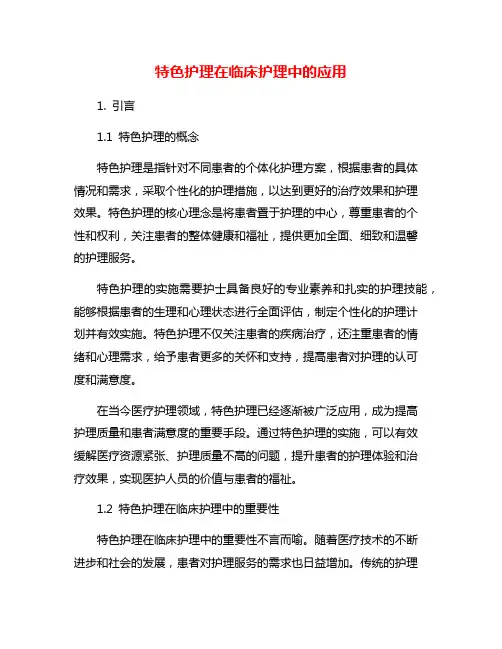 特色护理在临床护理中的应用

1. 引言

1.1 特色护理的概念

特色护理是指针对不同患者的个体化护理方案，根据患者的具体情况和需求，采取个性化的护理措施，以达到更好的治疗效果和护理效果。特色护理的核心理念是将患者置于护理的中心，尊重患者的个性和权利，关注患者的整体健康和福祉，提供更加全面、细致和温馨的护理服务。

特色护理的实施需要护士具备良好的专业素养和扎实的护理技能，能够根据患者的生理和心理状态进行全面评估，制定个性化的护理计划并有效实施。特色护理不仅关注患者的疾病治疗，还注重患者的情绪和心理需求，给予患者更多的关怀和支持，提高患者对护理的认可度和满意度。

在当今医疗护理领域，特色护理已经逐渐被广泛应用，成为提高护理质量和患者满意度的重要手段。通过特色护理的实施，可以有效缓解医疗资源紧张、护理质量不高的问题，提升患者的护理体验和治疗效果，实现医护人员的价值与患者的福祉。

1.2 特色护理在临床护理中的重要性

特色护理在临床护理中的重要性不言而喻。随着医疗技术的不断进步和社会的发展，患者对护理服务的需求也日益增加。传统的护理